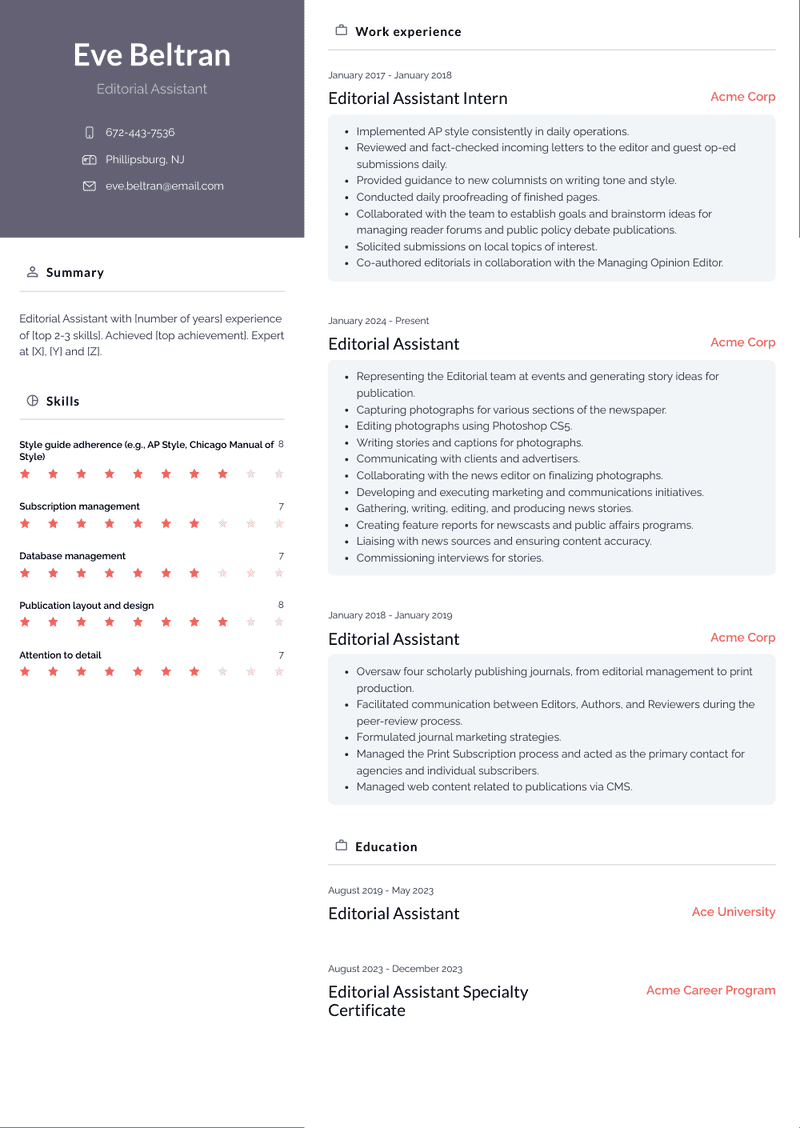 Eve Beltran

Editorial Assistant

672-443-7536

Phillipsburg, NJ

eve.beltran@email.com

Summary

Editorial Assistant with [number of years] experience of [top 2-3 skills]. Achieved [top achievement]. Expert at [X], [Y] and [Z].

Skills

Style guide adherence (e.g., AP Style, Chicago Manual of Style) 8

Subscription management 7

Database management 7

Publication layout and design 8

Attention to detail 7

Work experience

January 2017 - January 2018

Editorial Assistant Intern

Acme Corp

- Implemented AP style consistently in daily operations.
- Reviewed and fact-checked incoming letters to the editor and guest op-ed submissions daily.
- Provided guidance to new columnists on writing tone and style.
- Conducted daily proofreading of finished pages.
- Collaborated with the team to establish goals and brainstorm ideas for managing reader forums and public policy debate publications.
- Solicited submissions on local topics of interest.
- Co-authored editorials in collaboration with the Managing Opinion Editor.

January 2024 - Present

Editorial Assistant

Acme Corp

- Representing the Editorial team at events and generating story ideas for publication.
- Capturing photographs for various sections of the newspaper.
- Editing photographs using Photoshop CS5.
- Writing stories and captions for photographs.
- Communicating with clients and advertisers.
- Collaborating with the news editor on finalizing photographs.
- Developing and executing marketing and communications initiatives.
- Gathering, writing, editing, and producing news stories.
- Creating feature reports for newscasts and public affairs programs.
- Liaising with news sources and ensuring content accuracy.
- Commissioning interviews for stories.

January 2018 - January 2019

Editorial Assistant

Acme Corp

- Oversaw four scholarly publishing journals, from editorial management to print production.
- Facilitated communication between Editors, Authors, and Reviewers during the peer-review process.
- Formulated journal marketing strategies.
- Managed the Print Subscription process and acted as the primary contact for agencies and individual subscribers.
- Managed web content related to publications via CMS.

Education

August 2019 - May 2023

Editorial Assistant

Ace University

August 2023 - December 2023

Editorial Assistant Specialty Certificate

Acme Career Program